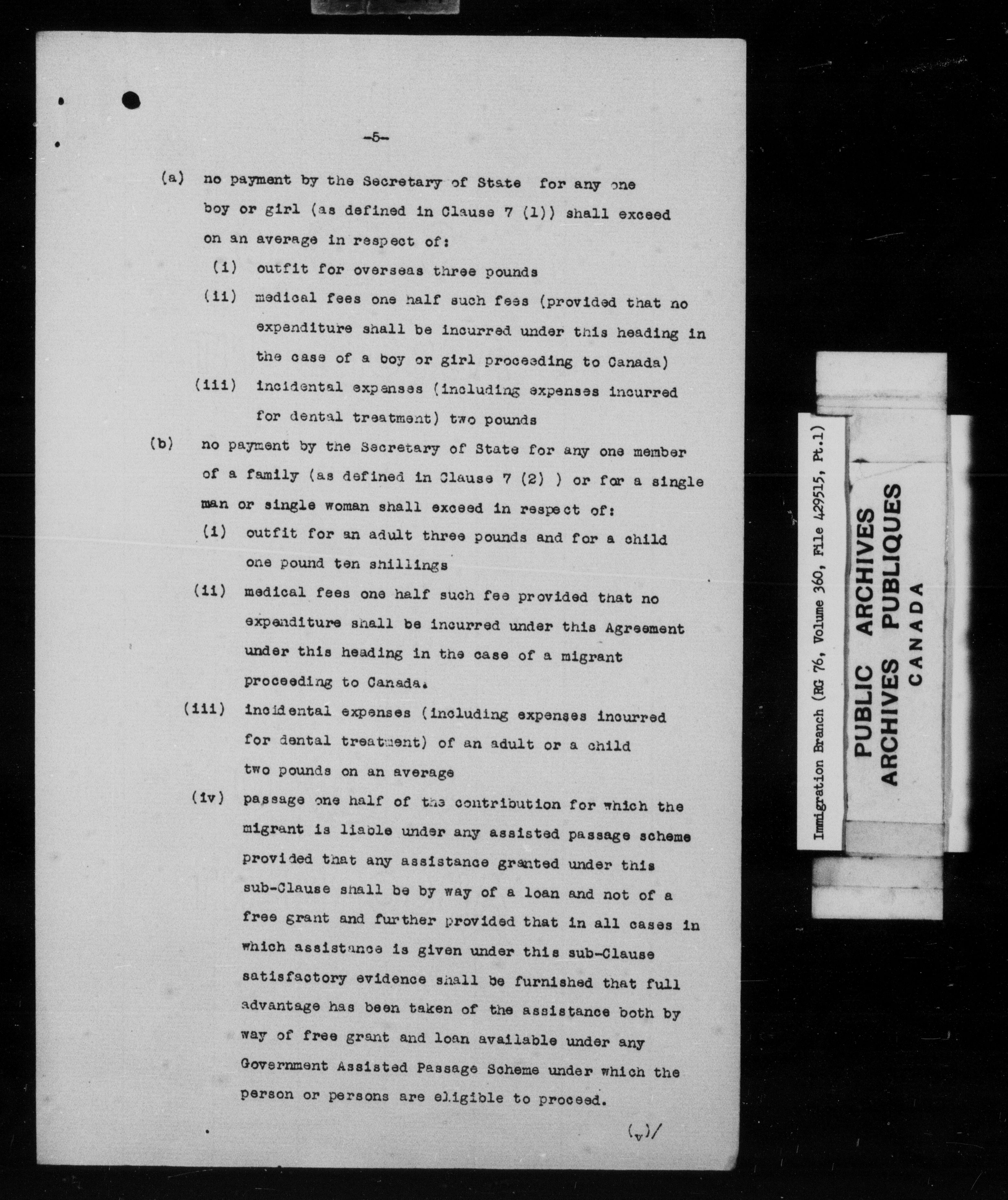 -5-

(a) no payment by the Secretary of State for any one boy or girl (as defined in Clause 7 (1)) shall exceed on an average in respect of:

(i) outfit for overseas three pounds

(ii) medical fees one half such fees (provided that no expenditure shall be incurred under this heading in the case of a boy or girl proceeding to Canada)

(iii) incidental expenses (including expenses incurred for dental treatment) two pounds

(b) no payment by the Secretary of State for any one member of a family (as defined in Clause 7 (2) ) or for a single man or single woman shall exceed in respect of:

(i) outfit for an adult three pounds and for a child one pound ten shillings

(ii) medical fees one half such fee provided that no expenditure shall be incurred under this Agreement under this heading in the case of a migrant proceeding to Canada.

(iii) incidental expenses (including expenses incurred for dental treatment) of an adult or a child two pounds on an average

(iv) passage one half of the contribution for which the migrant is liable under any assisted passage scheme provided that any assistance granted under this sub-Clause shall be by way of a loan and not of a free grant and further provided that in all cases in which assistance is given under this sub-Clause satisfactory evidence shall be furnished that full advantage has been taken of the assistance both by way of free grant and loan available under any Government Assisted Passage Scheme under which the person or persons are eligible to proceed.

(v)/

Immigration Branch (RG 76, Volume 360, File 429515, Pt.1)

PUBLIC ARCHIVES
ARCHIVES PUBLIQUES
CANADA